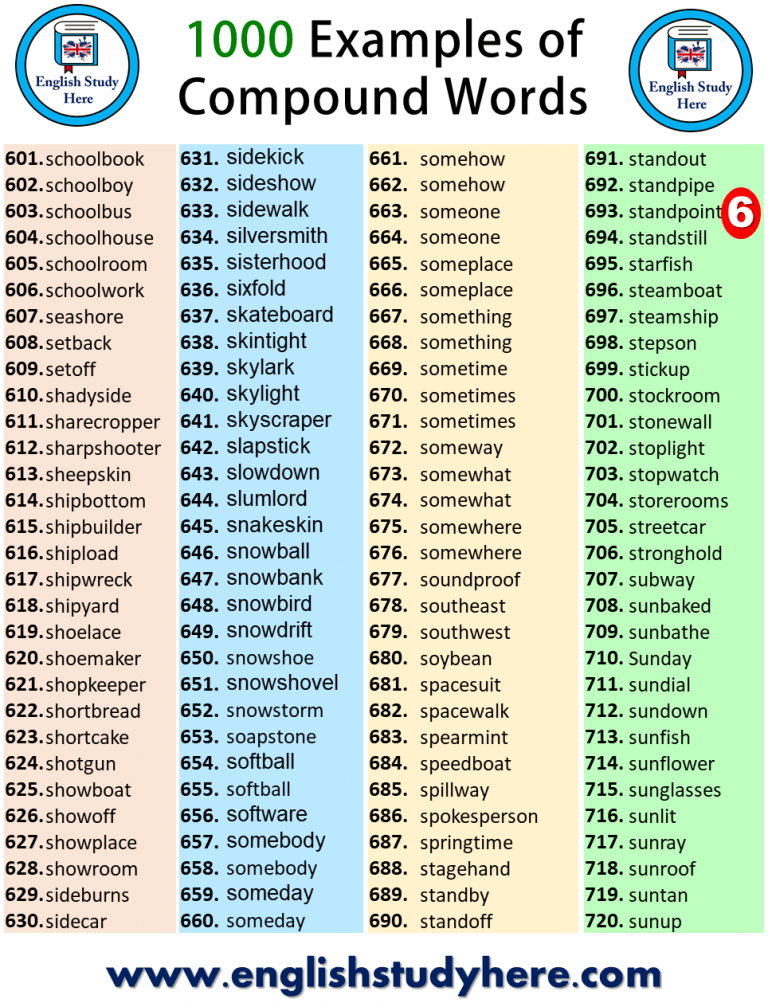 English Study Here

1000 Examples of Compound Words

English Study Here

601. schoolbook
602. schoolboy
603. schoolbus
604. schoolhouse
605. schoolroom
606. schoolwork
607. seashore
608. setback
609. setoff
610. shadyside
611. sharecropper
612. sharpshooter
613. sheepskin
614. shipbottom
615. shipbuilder
616. shipload
617. shipwreck
618. shipyard
619. shoelace
620. shoemaker
621. shopkeeper
622. shortbread
623. shortcake
624. shotgun
625. showboat
626. showoff
627. showplace
628. showroom
629. sideburns
630. sidecar

631. sidekick
632. sideshow
633. sidewalk
634. silversmith
635. sisterhood
636. sixfold
637. skateboard
638. skintight
639. skylark
640. skylight
641. skyscraper
642. slapstick
643. slowdown
644. slumlord
645. snakeskin
646. snowball
647. snowbank
648. snowbird
649. snowdrift
650. snowshoe
651. snowshovel
652. snowstorm
653. soapstone
654. softball
655. softball
656. software
657. somebody
658. somebody
659. someday
660. someday

661. somehow
662. somehow
663. someone
664. someone
665. someplace
666. someplace
667. something
668. something
669. sometime
670. sometimes
671. sometimes
672. someway
673. somewhat
674. somewhat
675. somewhere
676. somewhere
677. soundproof
678. southeast
679. southwest
680. soybean
681. spacesuit
682. spacewalk
683. spearmint
684. speedboat
685. spillway
686. spokesperson
687. springtime
688. stagehand
689. standby
690. standoff

691. standout
692. standpipe
693. standpoint
694. standstill
695. starfish
696. steamboat
697. steamship
698. stepson
699. stickup
700. stockroom
701. stonewall
702. stoplight
703. stopwatch
704. storerooms
705. streetcar
706. stronghold
707. subway
708. sunbaked
709. sunbathe
710. Sunday
711. sundial
712. sundown
713. sunfish
714. sunflower
715. sunglasses
716. sunlit
717. sunray
718. sunroof
719. suntan
720. sunup

6

www.englishstudyhere.com